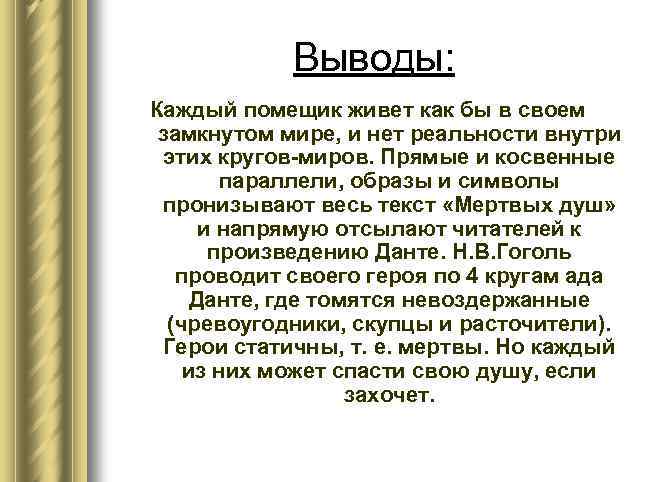 Выводы:

Каждый помещик живет как бы в своем замкнутом мире, и нет реальности внутри этих кругов-миров. Прямые и косвенные параллели, образы и символы пронизывают весь текст «Мертвых душ» и напрямую отсылают читателей к произведению Данте. Н.В.Гоголь проводит своего героя по 4 кругам ада Данте, где томятся невоздержанные (чревоугодники, скупцы и расточители). Герои статичны, т. е. мертвы. Но каждый из них может спасти свою душу, если захочет.